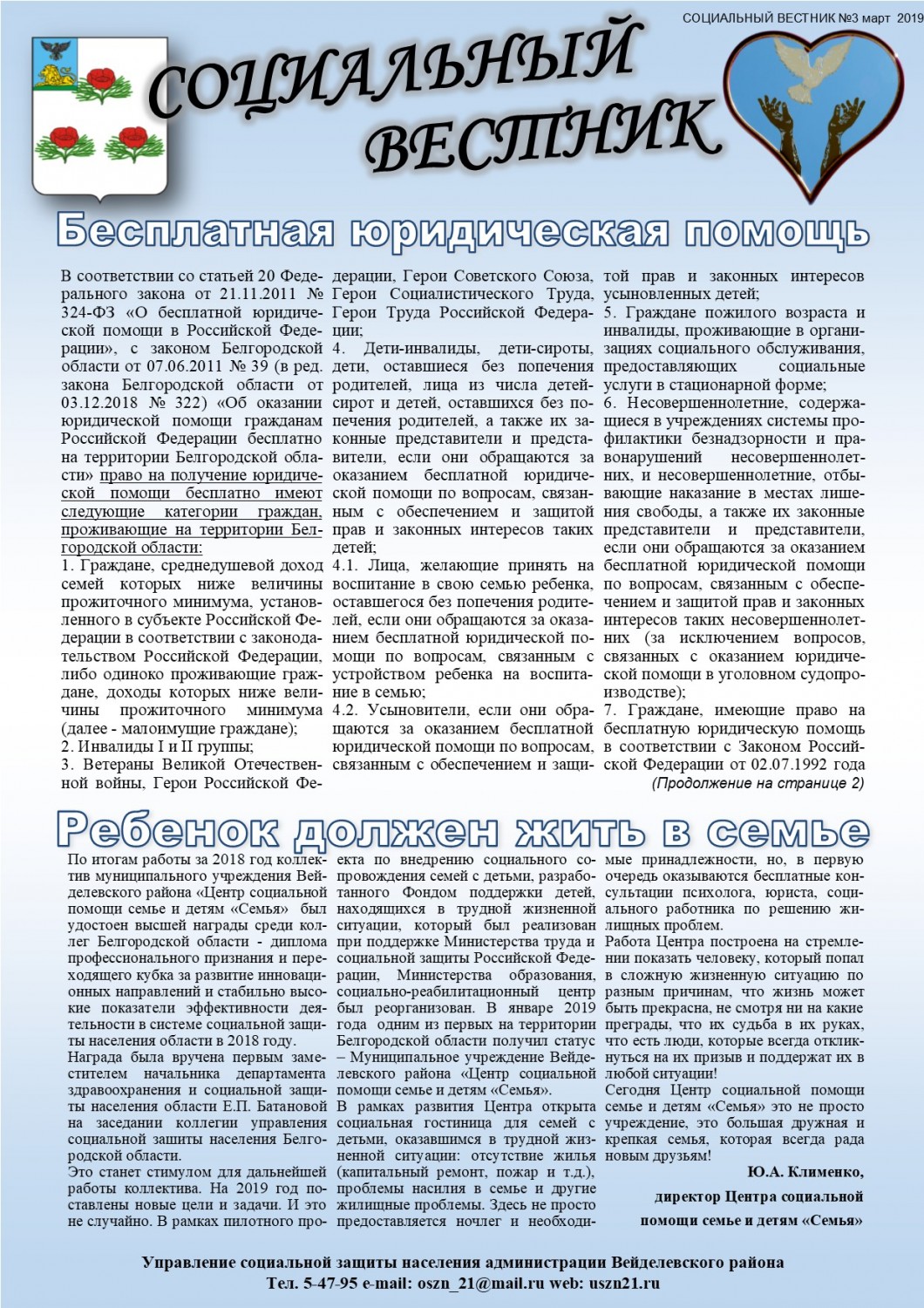 СОЦИАЛЬНЫЙ ВЕСТНИК №3 март 2019

СОЦИАЛЬНЫЙ ВЕСТНИК

Бесплатная юридическая помощь

В соответствии со статьей 20 Федерального закона от 21.11.2011 № 324-ФЗ «О бесплатной юридической помощи в Российской Федерации», с законом Белгородской области от 07.06.2011 № 39 (в ред. закона Белгородской области от 03.12.2018 № 322) «Об оказании юридической помощи гражданам Российской Федерации бесплатно на территории Белгородской области» право на получение юридической помощи бесплатно имеют следующие категории граждан, проживающие на территории Белгородской области:
1. Граждане, среднедушевой доход семей которых ниже величины прожиточного минимума, установленного в субъекте Российской Федерации в соответствии с законодательством Российской Федерации, либо одиноко проживающие граждане, доходы которых ниже величины прожиточного минимума (далее - малоимущие граждане);
2. Инвалиды I и II группы;
3. Ветераны Великой Отечественной войны, Герои Российской Федерации, Герои Советского Союза, Герои Социалистического Труда, Герои Труда Российской Федерации;
4. Дети-инвалиды, дети-сироты, дети, оставшиеся без попечения родителей, лица из числа детей-сирот и детей, оставшихся без попечения родителей, а также их законные представители и представители, если они обращаются за оказанием бесплатной юридической помощи по вопросам, связанным с обеспечением и защитой прав и законных интересов таких детей;
4.1. Лица, желающие принять на воспитание в свою семью ребенка, оставшегося без попечения родителей, если они обращаются за оказанием бесплатной юридической помощи по вопросам, связанным с устройством ребенка на воспитание в семью;
4.2. Усыновители, если они обращаются за оказанием бесплатной юридической помощи по вопросам, связанным с обеспечением и защитой прав и законных интересов усыновленных детей;
5. Граждане пожилого возраста и инвалиды, проживающие в организациях социального обслуживания, предоставляющих социальные услуги в стационарной форме;
6. Несовершеннолетние, содержащиеся в учреждениях системы профилактики безнадзорности и правонарушений несовершеннолетних, и несовершеннолетние, отбывающие наказание в местах лишения свободы, а также их законные представители и представители, если они обращаются за оказанием бесплатной юридической помощи по вопросам, связанным с обеспечением и защитой прав и законных интересов таких несовершеннолетних (за исключением вопросов, связанных с оказанием юридической помощи в уголовном судопроизводстве);
7. Граждане, имеющие право на бесплатную юридическую помощь в соответствии с Законом Российской Федерации от 02.07.1992 года
(Продолжение на странице 2)

Ребенок должен жить в семье

По итогам работы за 2018 год коллектив муниципального учреждения Вейделевского района «Центр социальной помощи семье и детям «Семья» был удостоен высшей награды среди коллег Белгородской области - диплома профессионального признания и переходящего кубка за развитие инновационных направлений и стабильно высокие показатели эффективности деятельности в системе социальной защиты населения области в 2018 году.
Награда была вручена первым заместителем начальника департамента здравоохранения и социальной защиты населения области Е.П. Батановой на заседании коллегии управления социальной защиты населения Белгородской области.
Это станет стимулом для дальнейшей работы коллектива. На 2019 год поставлены новые цели и задачи. И это не случайно. В рамках пилотного проекта по внедрению социального сопровождения семей с детьми, разработанного Фондом поддержки детей, находящихся в трудной жизненной ситуации, который был реализован при поддержке Министерства труда и социальной защиты Российской Федерации, Министерства образования, социально-реабилитационный центр был реорганизован. В январе 2019 года одним из первых на территории Белгородской области получил статус – Муниципальное учреждение Вейделевского района «Центр социальной помощи семье и детям «Семья».
В рамках развития Центра открыта социальная гостиница для семей с детьми, оказавшимся в трудной жизненной ситуации: отсутствие жилья (капитальный ремонт, пожар и т.д.), проблемы насилия в семье и другие жилищные проблемы. Здесь не просто предоставляется ночлег и необходимые принадлежности, но, в первую очередь оказываются бесплатные консультации психолога, юриста, социального работника по решению жилищных проблем.
Работа Центра построена на стремлении показать человеку, который попал в сложную жизненную ситуацию по разным причинам, что жизнь может быть прекрасна, не смотря ни на какие преграды, что их судьба в их руках, что есть люди, которые всегда откликнуться на их призыв и поддержат их в любой ситуации!
Сегодня Центр социальной помощи семье и детям «Семья» это не просто учреждение, это большая дружная и крепкая семья, которая всегда рада новым друзьям!

Ю.А. Клименко,
директор Центра социальной помощи семье и детям «Семья»

Управление социальной защиты населения администрации Вейделевского района
Тел. 5-47-95 e-mail: oszn_21@mail.ru web: uszn21.ru